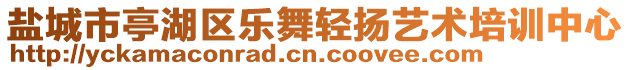 盐城市亭湖区乐舞轻扬艺术培训中心
http://yckamaconrad.cn.coovee.com